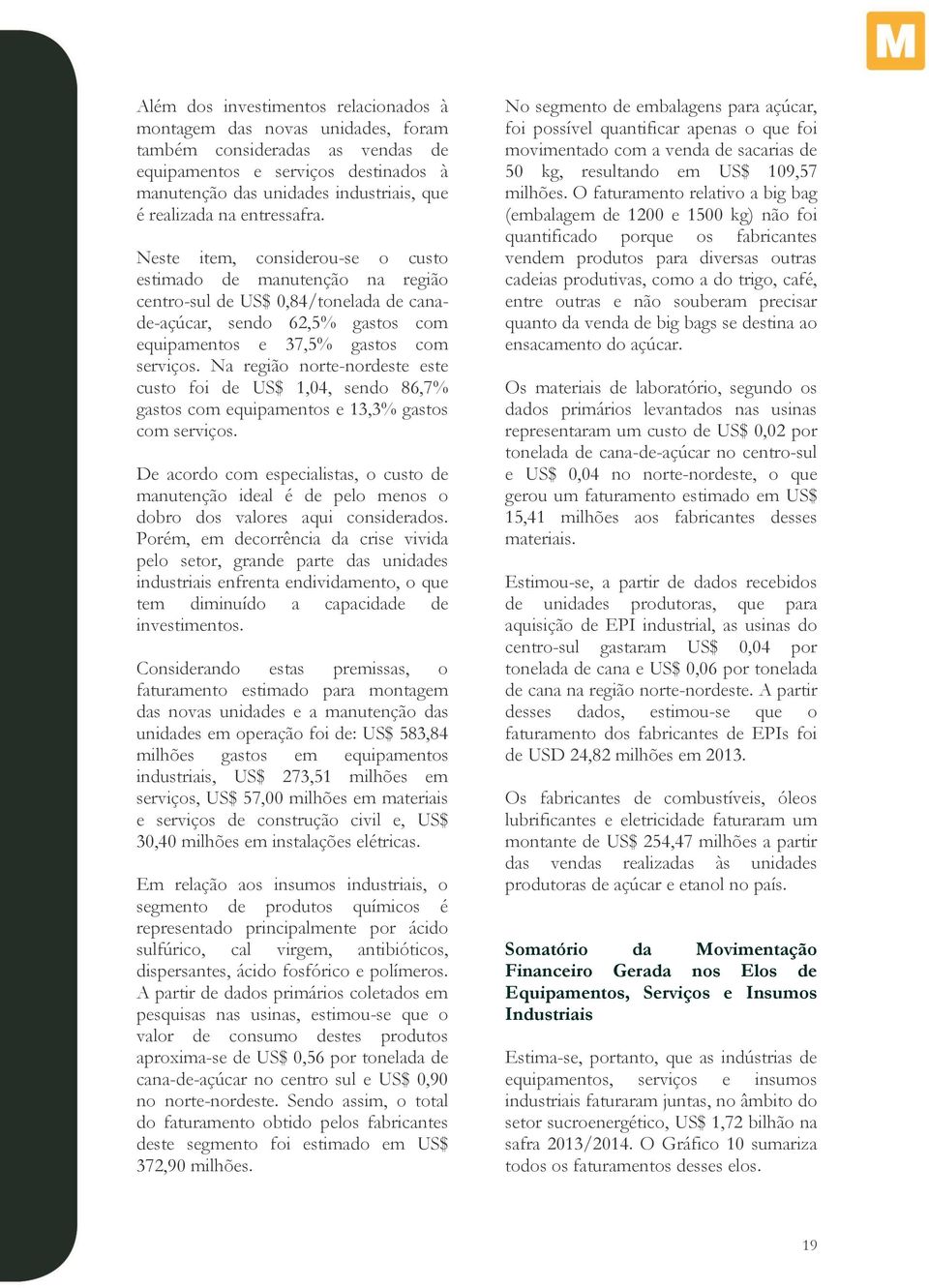 M

Além dos investimentos relacionados à montagem das novas unidades, foram também consideradas as vendas de equipamentos e serviços destinados à manutenção das unidades industriais, que é realizada na entressafra.

Neste item, considerou-se o custo estimado de manutenção na região centro-sul de US$ 0,84/tonelada de cana-de-açúcar, sendo 62,5% gastos com equipamentos e 37,5% gastos com serviços. Na região norte-nordeste este custo foi de US$ 1,04, sendo 86,7% gastos com equipamentos e 13,3% gastos com serviços.

De acordo com especialistas, o custo de manutenção ideal é de pelo menos o dobro dos valores aqui considerados. Porém, em decorrência da crise vivida pelo setor, grande parte das unidades industriais enfrenta endividamento, o que tem diminuído a capacidade de investimentos.

Considerando estas premissas, o faturamento estimado para montagem das novas unidades e a manutenção das unidades em operação foi de: US$ 583,84 milhões gastos em equipamentos industriais, US$ 273,51 milhões em serviços, US$ 57,00 milhões em materiais e serviços de construção civil e, US$ 30,40 milhões em instalações elétricas.

Em relação aos insumos industriais, o segmento de produtos químicos é representado principalmente por ácido sulfúrico, cal virgem, antibióticos, dispersantes, ácido fosfórico e polímeros. A partir de dados primários coletados em pesquisas nas usinas, estimou-se que o valor de consumo destes produtos aproxima-se de US$ 0,56 por tonelada de cana-de-açúcar no centro sul e US$ 0,90 no norte-nordeste. Sendo assim, o total do faturamento obtido pelos fabricantes deste segmento foi estimado em US$ 372,90 milhões.

No segmento de embalagens para açúcar, foi possível quantificar apenas o que foi movimentado com a venda de sacarias de 50 kg, resultando em US$ 109,57 milhões. O faturamento relativo a big bag (embalagem de 1200 e 1500 kg) não foi quantificado porque os fabricantes vendem produtos para diversas outras cadeias produtivas, como a do trigo, café, entre outras e não souberam precisar quanto da venda de big bags se destina ao ensacamento do açúcar.

Os materiais de laboratório, segundo os dados primários levantados nas usinas representaram um custo de US$ 0,02 por tonelada de cana-de-açúcar no centro-sul e US$ 0,04 no norte-nordeste, o que gerou um faturamento estimado em US$ 15,41 milhões aos fabricantes desses materiais.

Estimou-se, a partir de dados recebidos de unidades produtoras, que para aquisição de EPI industrial, as usinas do centro-sul gastaram US$ 0,04 por tonelada de cana e US$ 0,06 por tonelada de cana na região norte-nordeste. A partir desses dados, estimou-se que o faturamento dos fabricantes de EPIs foi de USD 24,82 milhões em 2013.

Os fabricantes de combustíveis, óleos lubrificantes e eletricidade faturaram um montante de US$ 254,47 milhões a partir das vendas realizadas às unidades produtoras de açúcar e etanol no país.

Somatório da Movimentação Financeiro Gerada nos Elos de Equipamentos, Serviços e Insumos Industriais

Estima-se, portanto, que as indústrias de equipamentos, serviços e insumos industriais faturaram juntas, no âmbito do setor sucroenergético, US$ 1,72 bilhão na safra 2013/2014. O Gráfico 10 sumariza todos os faturamentos desses elos.

19